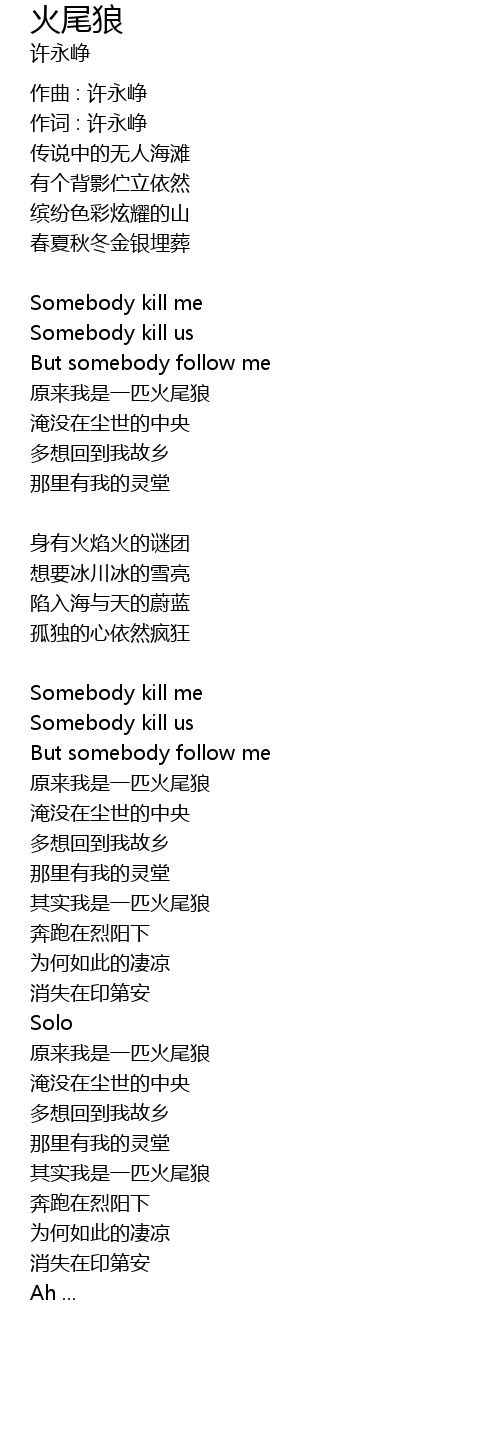 火尾狼
许永峥

作曲 : 许永峥
作词 : 许永峥
传说中的无人海滩
有个背影伫立依然
缤纷色彩炫耀的山
春夏秋冬金银埋葬

Somebody kill me
Somebody kill us
But somebody follow me
原来我是一匹火尾狼
淹没在尘世的中央
多想回到我故乡
那里有我的灵堂

身有火焰火的谜团
想要冰川冰的雪亮
陷入海与天的蔚蓝
孤独的心依然疯狂

Somebody kill me
Somebody kill us
But somebody follow me
原来我是一匹火尾狼
淹没在尘世的中央
多想回到我故乡
那里有我的灵堂
其实我是一匹火尾狼
奔跑在烈阳下
为何如此的凄凉
消失在印第安
Solo
原来我是一匹火尾狼
淹没在尘世的中央
多想回到我故乡
那里有我的灵堂
其实我是一匹火尾狼
奔跑在烈阳下
为何如此的凄凉
消失在印第安
Ah ...